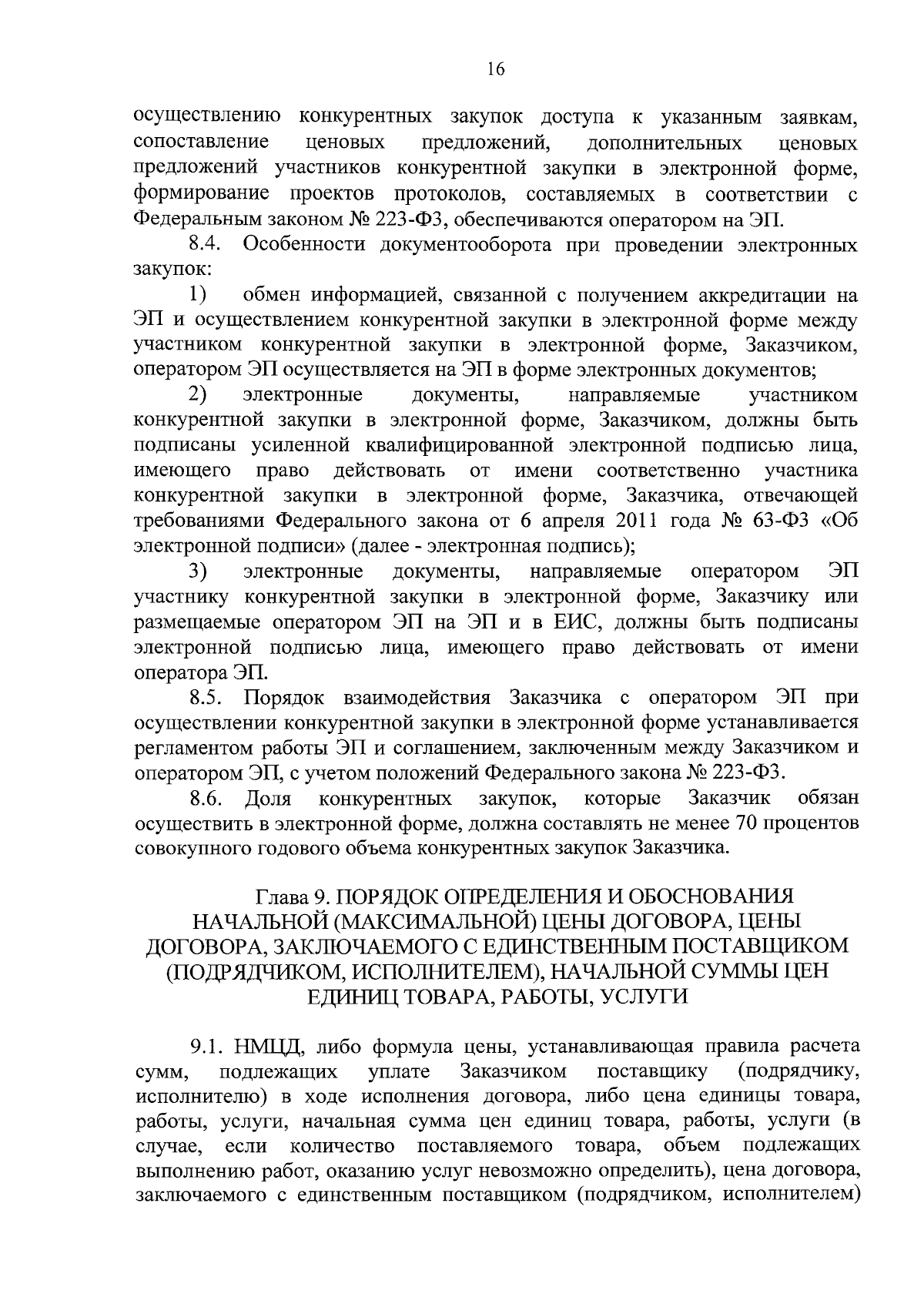 16

осуществлению конкурентных закупок доступа к указанным заявкам, сопоставление ценовых предложений, дополнительных ценовых предложений участников конкурентной закупки в электронной форме, формирование проектов протоколов, составляемых в соответствии с Федеральным законом № 223-ФЗ, обеспечиваются оператором на ЭП.

8.4. Особенности документооборота при проведении электронных закупок:

1) обмен информацией, связанной с получением аккредитации на ЭП и осуществлением конкурентной закупки в электронной форме между участником конкурентной закупки в электронной форме, Заказчиком, оператором ЭП осуществляется на ЭП в форме электронных документов;

2) электронные документы, направляемые участником конкурентной закупки в электронной форме, Заказчиком, должны быть подписаны усиленной квалифицированной электронной подписью лица, имеющего право действовать от имени соответственно участника конкурентной закупки в электронной форме, Заказчика, отвечающей требованиями Федерального закона от 6 апреля 2011 года № 63-ФЗ «Об электронной подписи» (далее - электронная подпись);

3) электронные документы, направляемые оператором ЭП участнику конкурентной закупки в электронной форме, Заказчику или размещаемые оператором ЭП на ЭП и в ЕИС, должны быть подписаны электронной подписью лица, имеющего право действовать от имени оператора ЭП.

8.5. Порядок взаимодействия Заказчика с оператором ЭП при осуществлении конкурентной закупки в электронной форме устанавливается регламентом работы ЭП и соглашением, заключенным между Заказчиком и оператором ЭП, с учетом положений Федерального закона № 223-ФЗ.

8.6. Доля конкурентных закупок, которые Заказчик обязан осуществить в электронной форме, должна составлять не менее 70 процентов совокупного годового объема конкурентных закупок Заказчика.

Глава 9. ПОРЯДОК ОПРЕДЕЛЕНИЯ И ОБОСНОВАНИЯ НАЧАЛЬНОЙ (МАКСИМАЛЬНОЙ) ЦЕНЫ ДОГОВОРА, ЦЕНЫ ДОГОВОРА, ЗАКЛЮЧАЕМОГО С ЕДИНСТВЕННЫМ ПОСТАВЩИКОМ (ПОДРЯДЧИКОМ, ИСПОЛНИТЕЛЕМ), НАЧАЛЬНОЙ СУММЫ ЦЕН ЕДИНИЦ ТОВАРА, РАБОТЫ, УСЛУГИ

9.1. НМЦД, либо формула цены, устанавливающая правила расчета сумм, подлежащих уплате Заказчиком поставщику (подрядчику, исполнителю) в ходе исполнения договора, либо цена единицы товара, работы, услуги, начальная сумма цен единиц товара, работы, услуги (в случае, если количество поставляемого товара, объем подлежащих выполнению работ, оказанию услуг невозможно определить), цена договора, заключаемого с единственным поставщиком (подрядчиком, исполнителем)